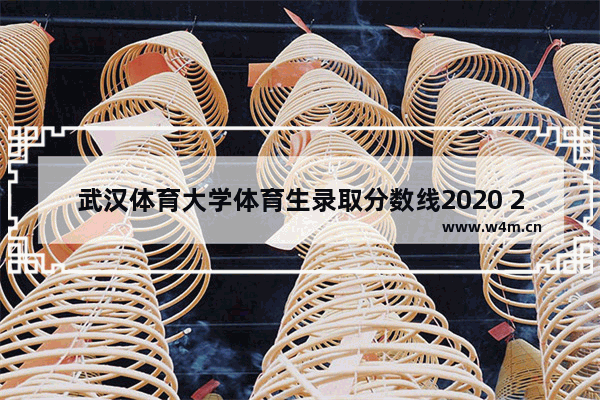 武汉体育大学体育生录取分数线2020 2

www.w4m.cn